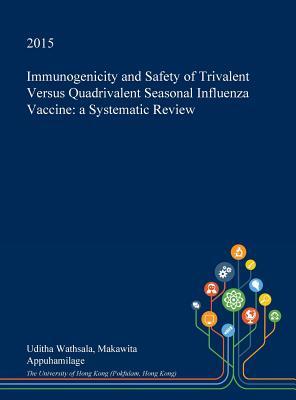 2015

Immunogenicity and Safety of Trivalent Versus Quadrivalent Seasonal Influenza Vaccine: a Systematic Review

Uditha Wathsala, Makawita Appuhamilage

The University of Hong Kong (Pokfulam, Hong Kong)